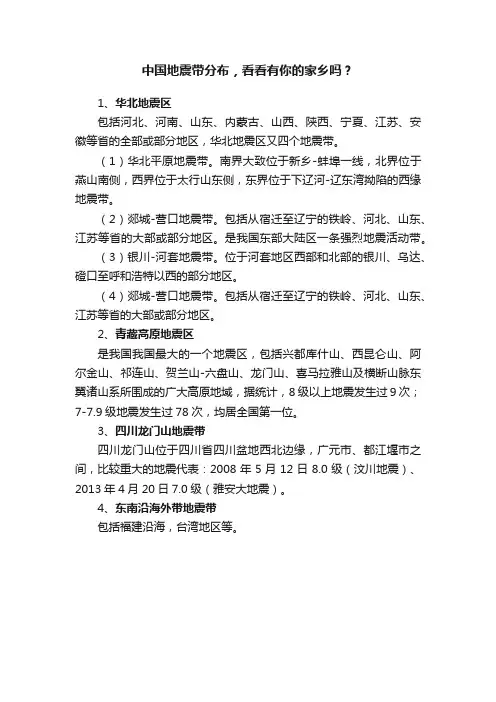 中国地震带分布，看看有你的家乡吗？

1、华北地震区

包括河北、河南、山东、内蒙古、山西、陕西、宁夏、江苏、安徽等省的全部或部分地区，华北地震区又四个地震带。

（1）华北平原地震带。南界大致位于新乡-蚌埠一线，北界位于燕山南侧，西界位于太行山东侧，东界位于下辽河-辽东湾坳陷的西缘地震带。

（2）郯城-营口地震带。包括从宿迁至辽宁的铁岭、河北、山东、江苏等省的大部或部分地区。是我国东部大陆区一条强烈地震活动带。

（3）银川-河套地震带。位于河套地区西部和北部的银川、乌达、磴口至呼和浩特以西的部分地区。

（4）郯城-营口地震带。包括从宿迁至辽宁的铁岭、河北、山东、江苏等省的大部或部分地区。

2、青藏高原地震区

是我国我国最大的一个地震区，包括兴都库什山、西昆仑山、阿尔金山、祁连山、贺兰山-六盘山、龙门山、喜马拉雅山及横断山脉东翼诸山系所围成的广大高原地域，据统计，8级以上地震发生过9次；7-7.9级地震发生过78次，均居全国第一位。

3、四川龙门山地震带

四川龙门山位于四川省四川盆地西北边缘，广元市、都江堰市之间，比较重大的地震代表：2008年5月12日8.0级（汶川地震）、2013年4月20日7.0级（雅安大地震）。

4、东南沿海外带地震带

包括福建沿海，台湾地区等。